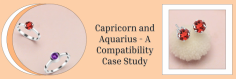 Capricorn and Aquarius - A Compatibility Case Study